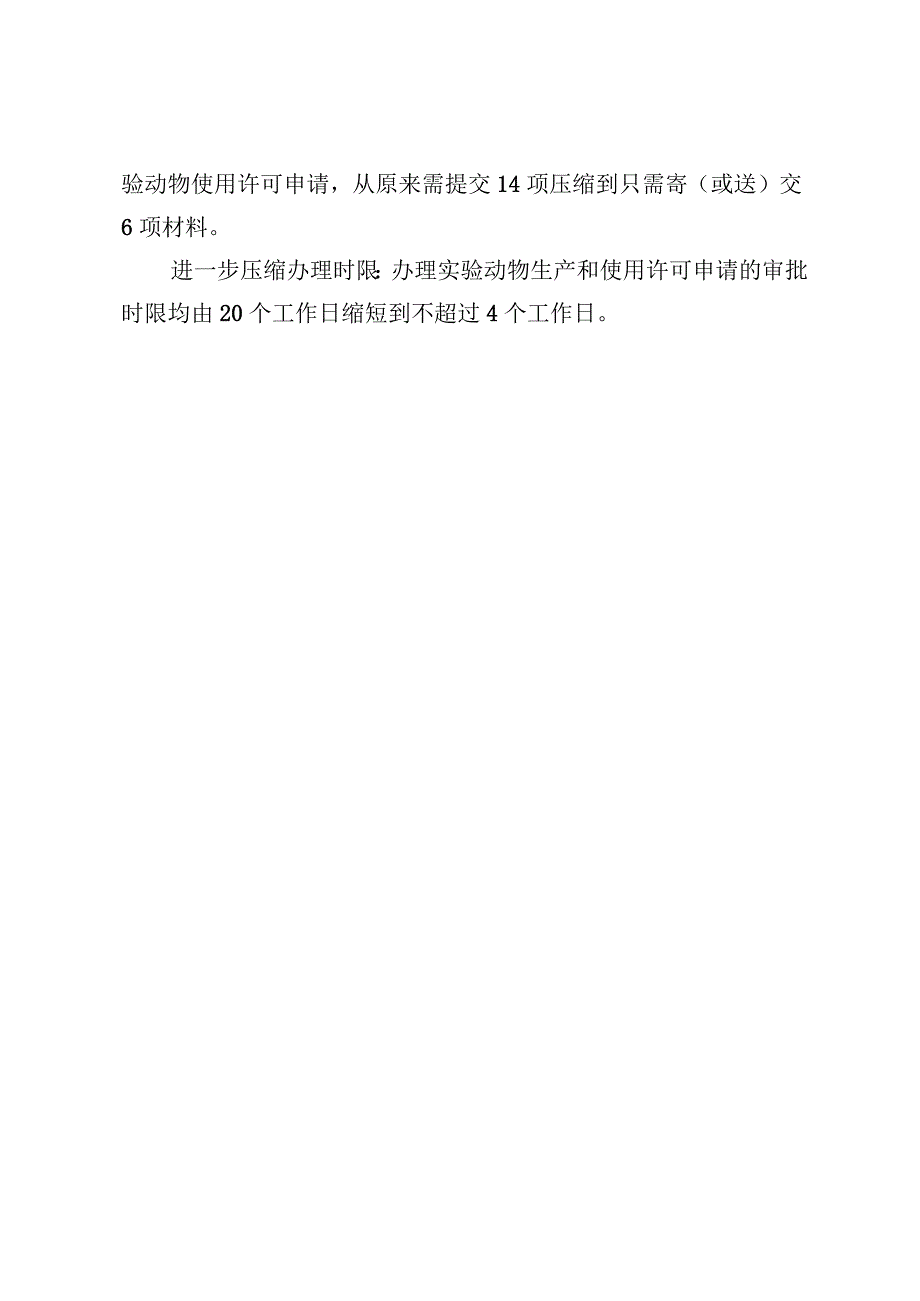 验动物使用许可申请，从原来需提交14项压缩到只需寄（或送）交6项材料。

进一步压缩办理时限:办理实验动物生产和使用许可申请的审批时限均由20个工作日缩短到不超过4个工作日。